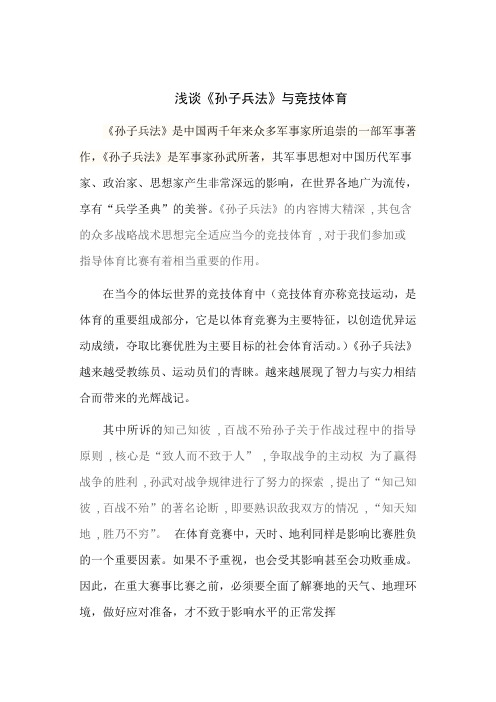 浅谈《孙子兵法》与竞技体育

《孙子兵法》是中国两千年来众多军事家所追崇的一部军事著作，《孙子兵法》是军事家孙武所著，其军事思想对中国历代军事家、政治家、思想家产生非常深远的影响，在世界各地广为流传，享有“兵学圣典”的美誉。《孙子兵法》的内容博大精深，其包含的众多战略战术思想完全适应当今的竞技体育，对于我们参加或指导体育比赛有着相当重要的作用。

在当今的体坛世界的竞技体育中（竞技体育亦称竞技运动，是体育的重要组成部分，它是以体育竞赛为主要特征，以创造优异运动成绩，夺取比赛优胜为主要目标的社会体育活动。）《孙子兵法》越来越受教练员、运动员们的青睐。越来越展现了智力与实力相结合而带来的光辉战记。

其中所诉的知己知彼，百战不殆孙子关于作战过程中的指导原则，核心是“致人而不致于人”，争取战争的主动权 为了赢得战争的胜利，孙武对战争规律进行了努力的探索，提出了“知己知彼，百战不殆”的著名论断，即要熟识敌我双方的情况，“知天知地，胜乃不穷”。 在体育竞赛中，天时、地利同样是影响比赛胜负的一个重要因素。如果不予重视，也会受其影响甚至会功败垂成。因此，在重大赛事比赛之前，必须要全面了解赛地的天气、地理环境，做好应对准备，才不致于影响水平的正常发挥